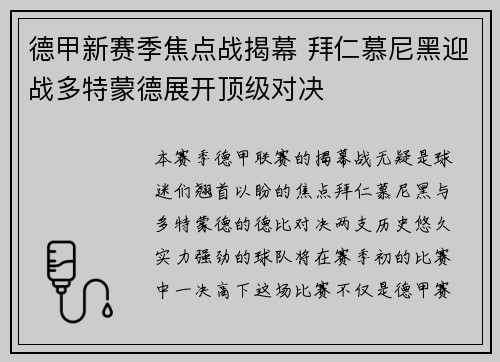 德甲新赛季焦点战揭幕 拜仁慕尼黑迎战多特蒙德展开顶级对决

本赛季德甲联赛的揭幕战无疑是球迷们翘首以盼的焦点拜仁慕尼黑与多特蒙德的德比对决两支历史悠久实力强劲的球队将在赛季初的比赛中一决高下这场比赛不仅是德甲赛